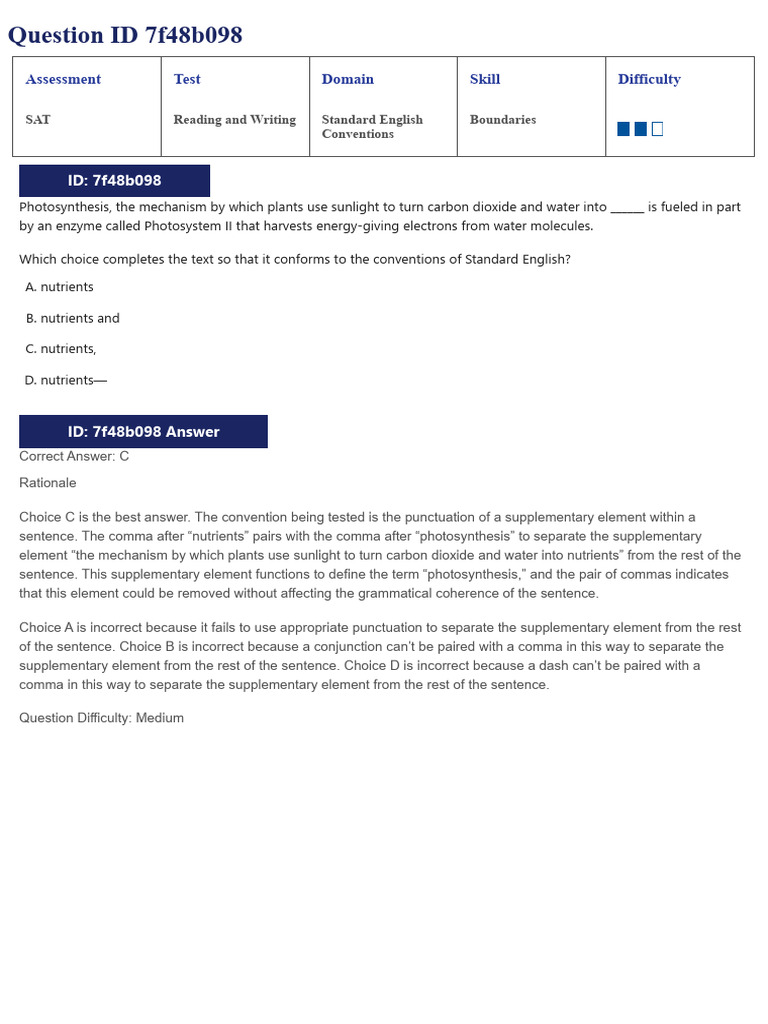 Question ID 7f48b098

| Assessment | Test | Domain | Skill | Difficulty |
|---|---|---|---|---|
| SAT | Reading and Writing | Standard English Conventions | Boundaries | |

ID: 7f48b098

Photosynthesis, the mechanism by which plants use sunlight to turn carbon dioxide and water into ______ is fueled in part by an enzyme called Photosystem II that harvests energy-giving electrons from water molecules.

Which choice completes the text so that it conforms to the conventions of Standard English?

A. nutrients

B. nutrients and

C. nutrients,

D. nutrients—

ID: 7f48b098 Answer

Correct Answer: C

Rationale

Choice C is the best answer. The convention being tested is the punctuation of a supplementary element within a sentence. The comma after “nutrients” pairs with the comma after “photosynthesis” to separate the supplementary element “the mechanism by which plants use sunlight to turn carbon dioxide and water into nutrients” from the rest of the sentence. This supplementary element functions to define the term “photosynthesis,” and the pair of commas indicates that this element could be removed without affecting the grammatical coherence of the sentence.

Choice A is incorrect because it fails to use appropriate punctuation to separate the supplementary element from the rest of the sentence. Choice B is incorrect because a conjunction can’t be paired with a comma in this way to separate the supplementary element from the rest of the sentence. Choice D is incorrect because a dash can’t be paired with a comma in this way to separate the supplementary element from the rest of the sentence.

Question Difficulty: Medium